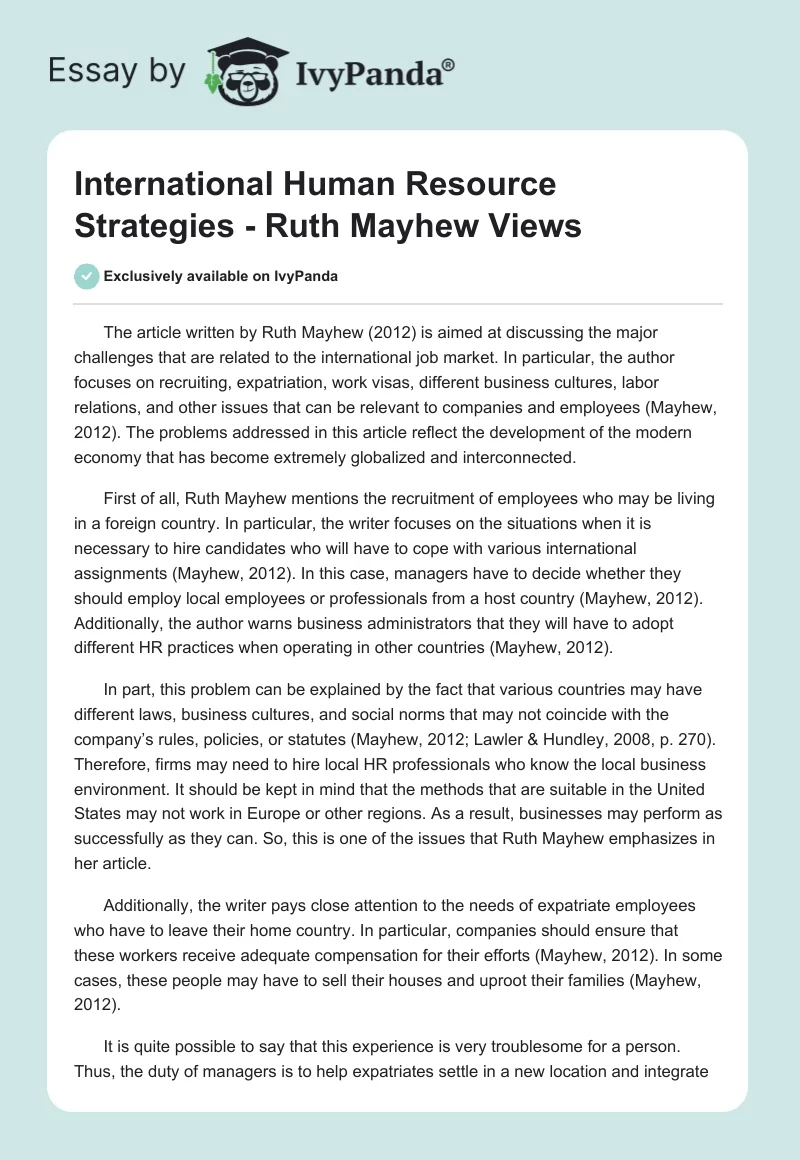 Essay by IvyPanda®

International Human Resource Strategies - Ruth Mayhew Views

Exclusively available on IvyPanda

The article written by Ruth Mayhew (2012) is aimed at discussing the major challenges that are related to the international job market. In particular, the author focuses on recruiting, expatriation, work visas, different business cultures, labor relations, and other issues that can be relevant to companies and employees (Mayhew, 2012). The problems addressed in this article reflect the development of the modern economy that has become extremely globalized and interconnected.

First of all, Ruth Mayhew mentions the recruitment of employees who may be living in a foreign country. In particular, the writer focuses on the situations when it is necessary to hire candidates who will have to cope with various international assignments (Mayhew, 2012). In this case, managers have to decide whether they should employ local employees or professionals from a host country (Mayhew, 2012). Additionally, the author warns business administrators that they will have to adopt different HR practices when operating in other countries (Mayhew, 2012).

In part, this problem can be explained by the fact that various countries may have different laws, business cultures, and social norms that may not coincide with the company's rules, policies, or statutes (Mayhew, 2012; Lawler & Hundley, 2008, p. 270). Therefore, firms may need to hire local HR professionals who know the local business environment. It should be kept in mind that the methods that are suitable in the United States may not work in Europe or other regions. As a result, businesses may perform as successfully as they can. So, this is one of the issues that Ruth Mayhew emphasizes in her article.

Additionally, the writer pays close attention to the needs of expatriate employees who have to leave their home country. In particular, companies should ensure that these workers receive adequate compensation for their efforts (Mayhew, 2012). In some cases, these people may have to sell their houses and uproot their families (Mayhew, 2012).

It is quite possible to say that this experience is very troublesome for a person. Thus, the duty of managers is to help expatriates settle in a new location and integrate